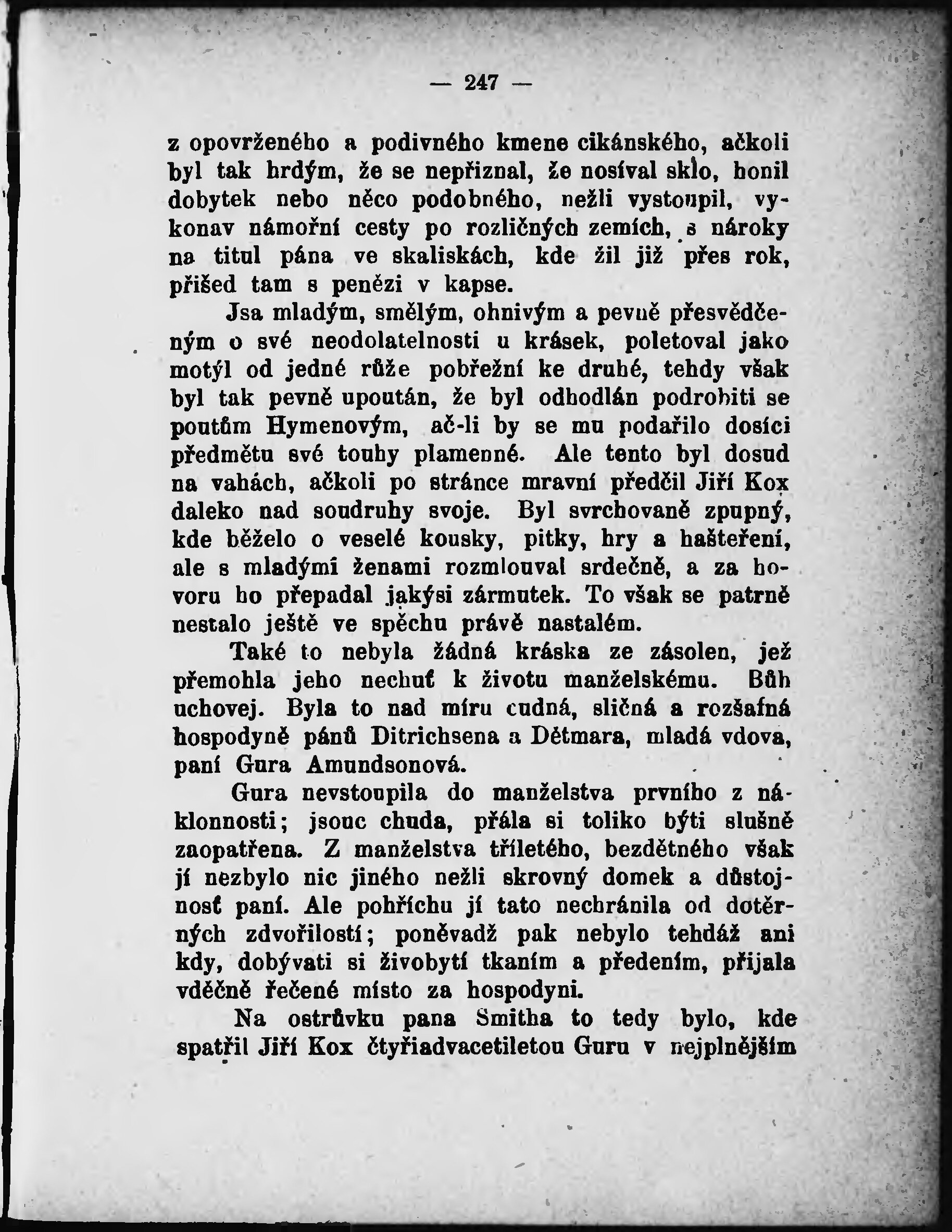 — 247 —

z opovrženého a podivného kmene cikánského, ačkoli byl tak hrdým, že se nepřiznal, že nosíval sklo, honil dobytek nebo něco podobného, nežli vystoupil, vykonav námořní cesty po rozličných zemích, s nároky na titul pána ve skaliskách, kde žil již přes rok, přišed tam s penězi v kapse.

Jsa mladým, smělým, ohnivým a pevně přesvědčeným o své neodolatelnosti u krásek, poletoval jako motýl od jedné růže pobřežní ke druhé, tehdy však byl tak pevně upoután, že byl odhodlán podrobiti se poutům Hymenovým, ač-li by se mu podařilo dosíci předmětu své touhy plamenné. Ale tento byl dosud na vahách, ačkoli po stránce mravní předčil Jiří Kox daleko nad soudruhy svoje. Byl svrchovaně zpupný, kde běželo o veselé kousky, pitky, hry a hašteření, ale s mladými ženami rozmlouval srdečně, a za hovoru ho přepadal jakýsi zármutek. To však se patrně nestalo ještě ve spěchu právě nastalém.

Také to nebyla žádná kráska ze zásolen, jež přemohla jeho nechuť k životu manželskému. Bůh uchovej. Byla to nad míru cudná, sličná a rozšafná hospodyně pánů Ditrichsena a Dětmara, mladá vdova, paní Gura Amundsonová.

Gura nevstoupila do manželstva prvního z náklonnosti; jsouc chuda, přála si toliko býti slušně zaopatřena. Z manželstva tříletého, bezdětného však jí nezbylo nic jiného nežli skrovný domek a důstojnosť paní. Ale pohříchu jí tato nechránila od dotěrných zdvořilostí; poněvadž pak nebylo tehdáž ani kdy, dobývati si živobytí tkaním a předením, přijala vděčně řečené místo za hospodyni.

Na ostrůvku pana Smitha to tedy bylo, kde spatřil Jiří Kox čtyřiadvacetiletou Guru v nejplnějším